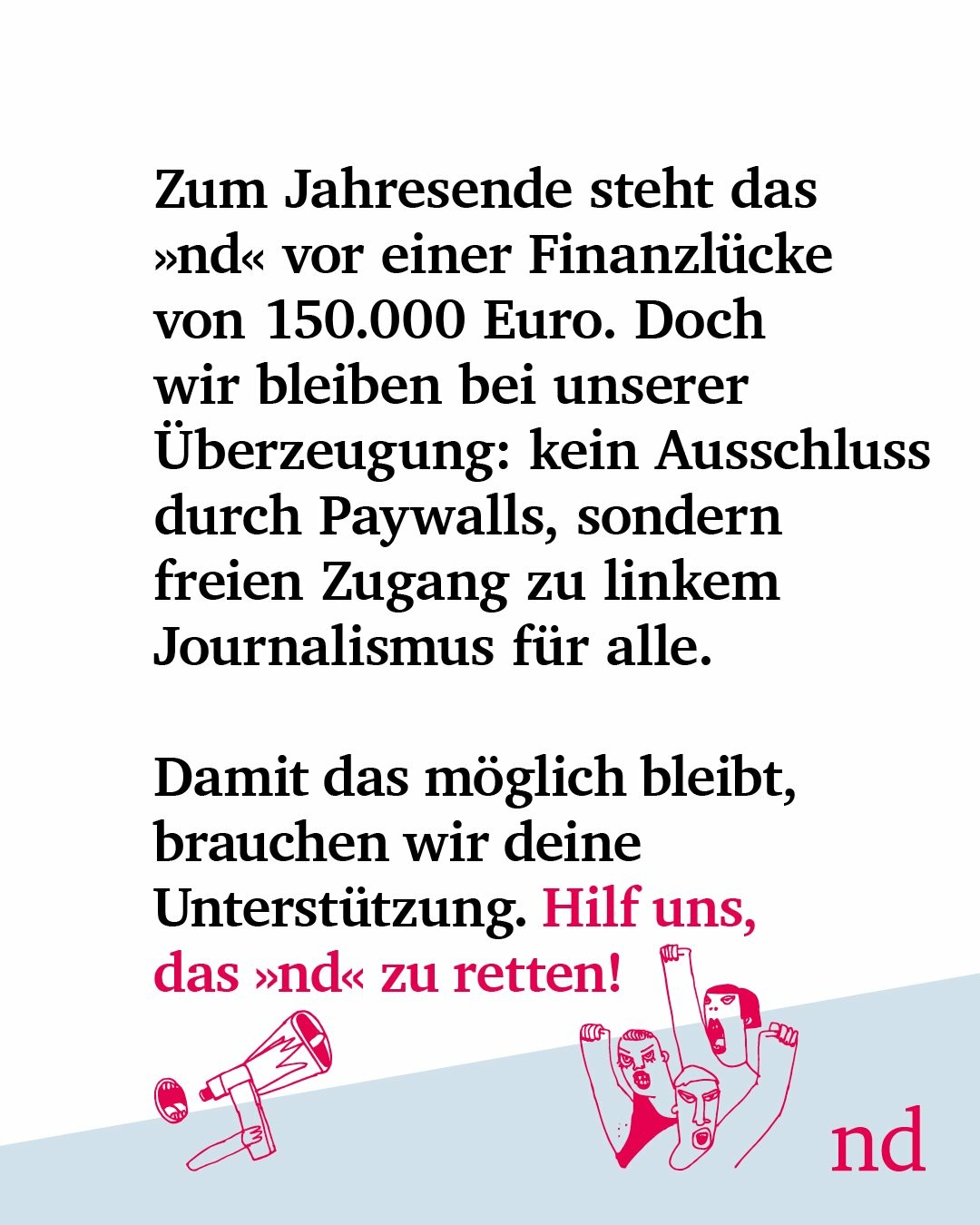 Zum Jahresende steht das »nd« vor einer Finanzlücke von 150.000 Euro. Doch wir bleiben bei unserer Überzeugung: kein Ausschluss durch Paywalls, sondern freien Zugang zu linkem Journalismus für alle.

Damit das möglich bleibt, brauchen wir deine Unterstützung. Hilf uns, das »nd« zu retten!

nd